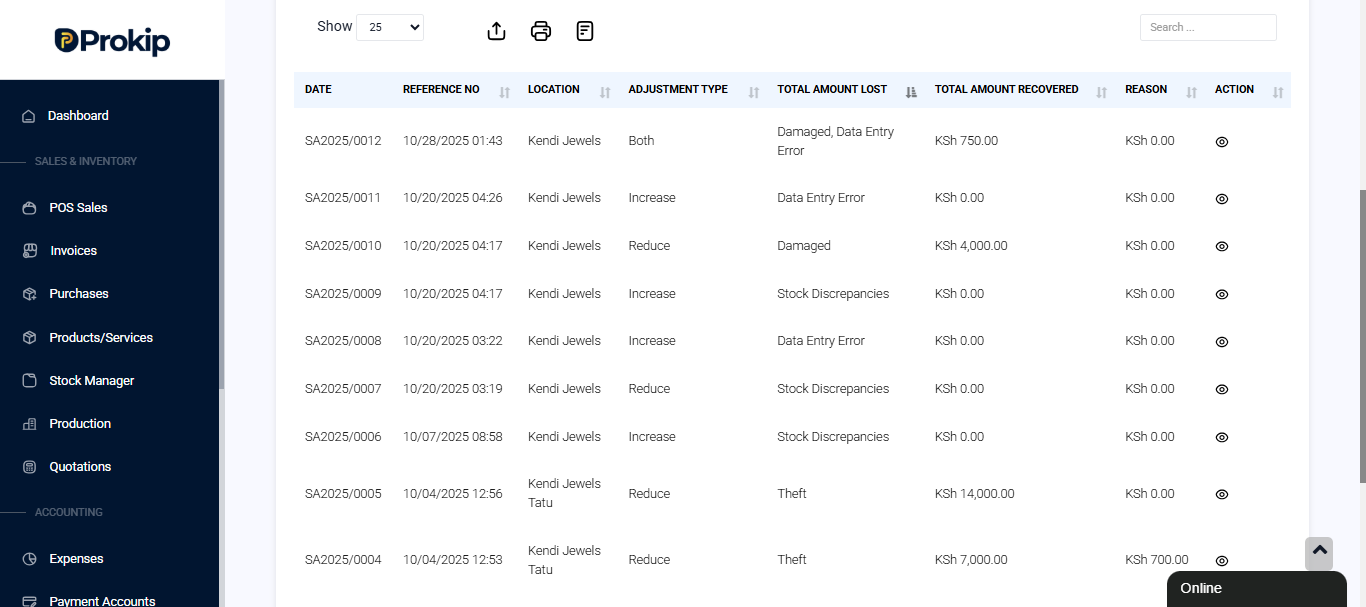 Prokip

Dashboard
SALES & INVENTORY
POS Sales
Invoices
Purchases
Products/Services
Stock Manager
Production
Quotations
ACCOUNTING
Expenses
Payment Accounts

Show 25

Search ...

| DATE | REFERENCE NO | LOCATION | ADJUSTMENT TYPE | TOTAL AMOUNT LOST | TOTAL AMOUNT RECOVERED | REASON | ACTION |
|---|---|---|---|---|---|---|---|
| SA2025/0012 | 10/28/2025 01:43 | Kendi Jewels | Both | Damaged, Data Entry Error | KSh 750.00 | KSh 0.00 | |
| SA2025/0011 | 10/20/2025 04:26 | Kendi Jewels | Increase | Data Entry Error | KSh 0.00 | KSh 0.00 | |
| SA2025/0010 | 10/20/2025 04:17 | Kendi Jewels | Reduce | Damaged | KSh 4,000.00 | KSh 0.00 | |
| SA2025/0009 | 10/20/2025 04:17 | Kendi Jewels | Increase | Stock Discrepancies | KSh 0.00 | KSh 0.00 | |
| SA2025/0008 | 10/20/2025 03:22 | Kendi Jewels | Increase | Data Entry Error | KSh 0.00 | KSh 0.00 | |
| SA2025/0007 | 10/20/2025 03:19 | Kendi Jewels | Reduce | Stock Discrepancies | KSh 0.00 | KSh 0.00 | |
| SA2025/0006 | 10/07/2025 08:58 | Kendi Jewels | Increase | Stock Discrepancies | KSh 0.00 | KSh 0.00 | |
| SA2025/0005 | 10/04/2025 12:56 | Kendi Jewels Tatu | Reduce | Theft | KSh 14,000.00 | KSh 0.00 | |
| SA2025/0004 | 10/04/2025 12:53 | Kendi Jewels Tatu | Reduce | Theft | KSh 7,000.00 | KSh 700.00 | |

Online